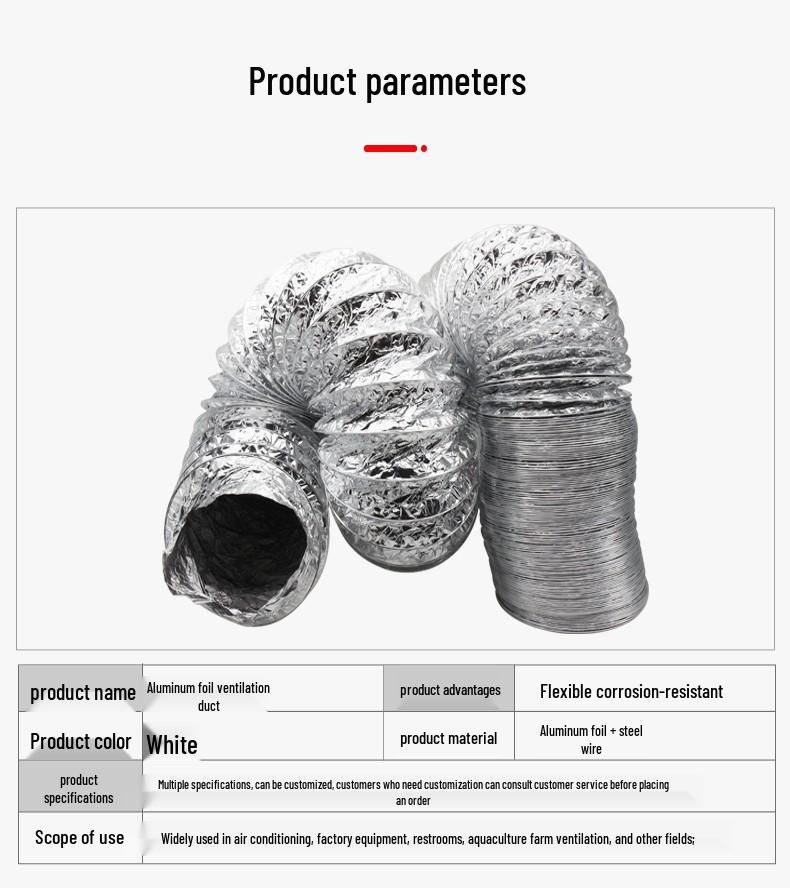 Product parameters

| product name | Aluminum foil ventilation duct | product advantages | Flexible corrosion-resistant |
|---|---|---|---|
| Product color | White | product material | Aluminum foil + steel wire |
| product specifications | Multiple specifications, can be customized, customers who need customization can consult customer service before placing an order | | |
| Scope of use | Widely used in air conditioning, factory equipment, restrooms, aquaculture farm ventilation, and other fields; | | |